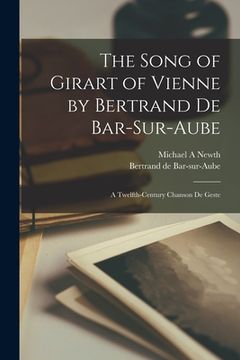 The Song of Girart of Vienne by Bertrand De Bar-Sur-Aube

Michael A Newth
Bertrand de Bar-sur-Aube

A Twelfth-Century Chanson De Geste